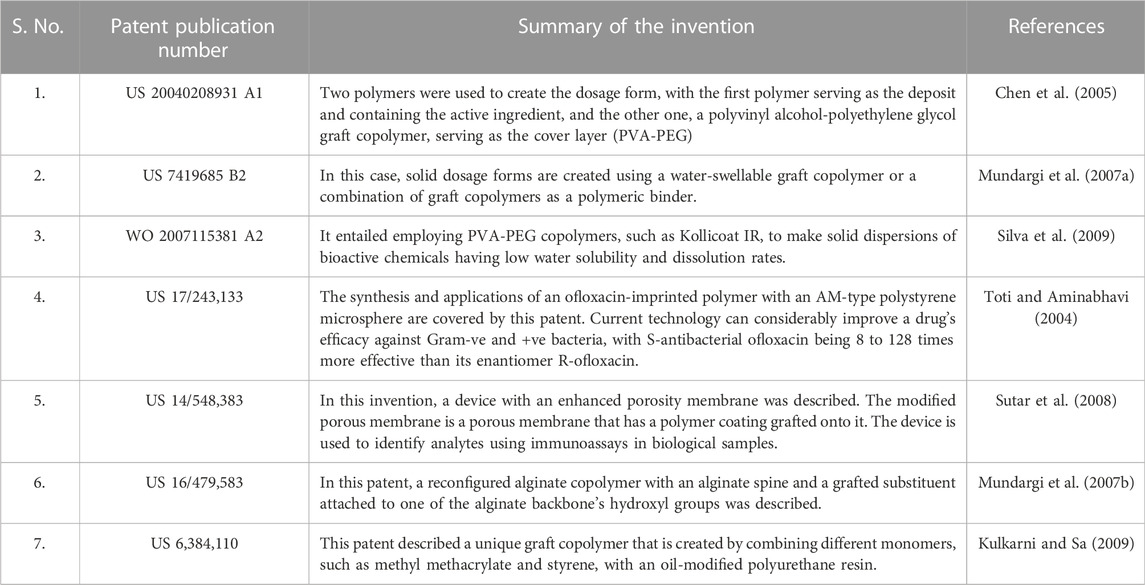 | S. No. | Patent publication number | Summary of the invention | References |
|---|---|---|---|
| 1. | US 20040208931 A1 | Two polymers were used to create the dosage form, with the first polymer serving as the deposit and containing the active ingredient, and the other one, a polyvinyl alcohol-polyethylene glycol graft copolymer, serving as the cover layer (PVA-PEG) | Chen et al. (2005) |
| 2. | US 7419685 B2 | In this case, solid dosage forms are created using a water-swellable graft copolymer or a combination of graft copolymers as a polymeric binder. | Mundargi et al. (2007a) |
| 3. | WO 2007115381 A2 | It entailed employing PVA-PEG copolymers, such as Kollicoat IR, to make solid dispersions of bioactive chemicals having low water solubility and dissolution rates. | Silva et al. (2009) |
| 4. | US 17/243,133 | The synthesis and applications of an ofloxacin-imprinted polymer with an AM-type polystyrene microsphere are covered by this patent. Current technology can considerably improve a drug's efficacy against Gram-ve and +ve bacteria, with S-antibacterial ofloxacin being 8 to 128 times more effective than its enantiomer R-ofloxacin. | Toti and Aminabhavi (2004) |
| 5. | US 14/548,383 | In this invention, a device with an enhanced porosity membrane was described. The modified porous membrane is a porous membrane that has a polymer coating grafted onto it. The device is used to identify analytes using immunoassays in biological samples. | Sutar et al. (2008) |
| 6. | US 16/479,583 | In this patent, a reconfigured alginate copolymer with an alginate spine and a grafted substituent attached to one of the alginate backbone's hydroxyl groups was described. | Mundargi et al. (2007b) |
| 7. | US 6,384,110 | This patent described a unique graft copolymer that is created by combining different monomers, such as methyl methacrylate and styrene, with an oil-modified polyurethane resin. | Kulkarni and Sa (2009) |